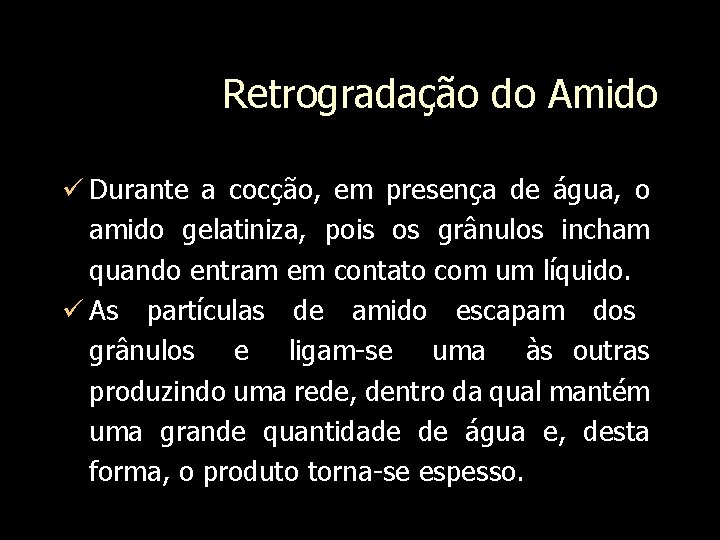 Retrogradação do Amido

✓ Durante a cocção, em presença de água, o amido gelatiniza, pois os grânulos incham quando entram em contato com um líquido.

✓ As partículas de amido escapam dos grânulos e ligam-se uma às outras produzindo uma rede, dentro da qual mantém uma grande quantidade de água e, desta forma, o produto torna-se espesso.